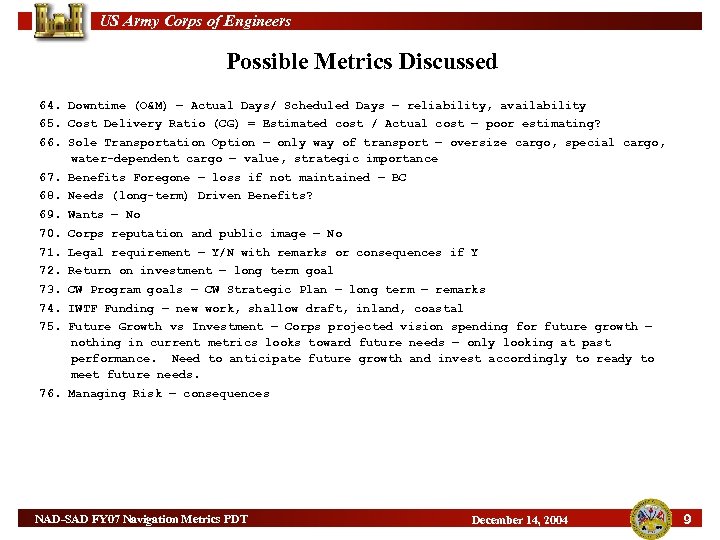 US Army Corps of Engineers

Possible Metrics Discussed

64. Downtime (O&M) – Actual Days/ Scheduled Days – reliability, availability
65. Cost Delivery Ratio (CG) = Estimated cost / Actual cost – poor estimating?
66. Sole Transportation Option – only way of transport – oversize cargo, special cargo, water-dependent cargo – value, strategic importance
67. Benefits Foregone – loss if not maintained – BC
68. Needs (long-term) Driven Benefits?
69. Wants – No
70. Corps reputation and public image – No
71. Legal requirement – Y/N with remarks or consequences if Y
72. Return on investment – long term goal
73. CW Program goals – CW Strategic Plan – long term – remarks
74. IWTF Funding – new work, shallow draft, inland, coastal
75. Future Growth vs Investment – Corps projected vision spending for future growth – nothing in current metrics looks toward future needs – only looking at past performance. Need to anticipate future growth and invest accordingly to ready to meet future needs.
76. Managing Risk – consequences

NAD-SAD FY07 Navigation Metrics PDT
December 14, 2004
9